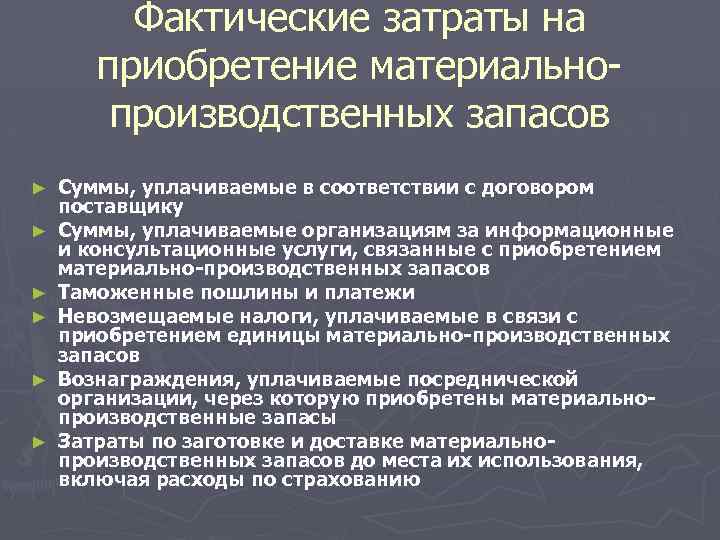 Фактические затраты на приобретение материально-производственных запасов

► Суммы, уплачиваемые в соответствии с договором поставщику
► Суммы, уплачиваемые организациям за информационные и консультационные услуги, связанные с приобретением материально-производственных запасов
► Таможенные пошлины и платежи
► Невозмещаемые налоги, уплачиваемые в связи с приобретением единицы материально-производственных запасов
► Вознаграждения, уплачиваемые посреднической организации, через которую приобретены материально-производственные запасы
► Затраты по заготовке и доставке материально-производственных запасов до места их использования, включая расходы по страхованию